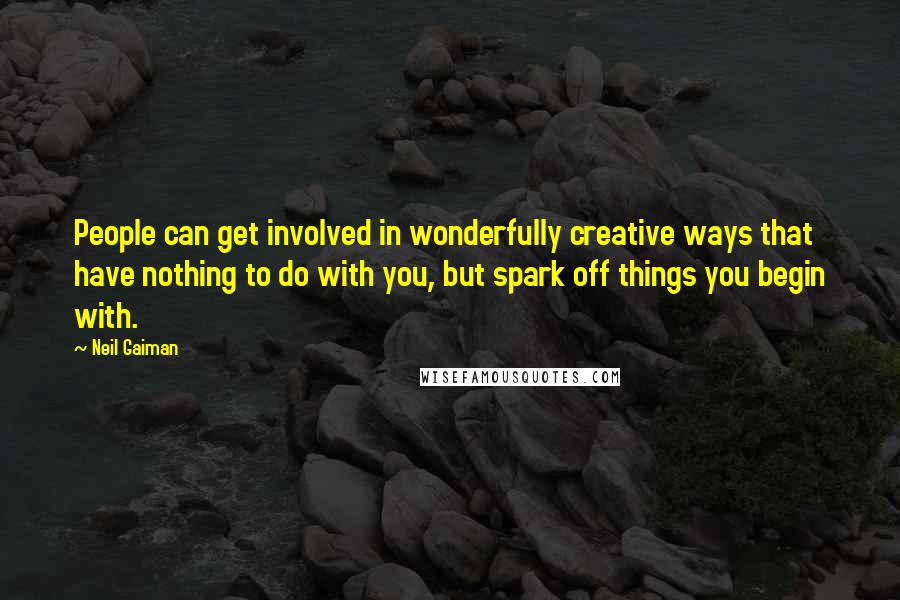 People can get involved in wonderfully creative ways that have nothing to do with you, but spark off things you begin with.

— Neil Gaiman

WISEFAMOUSQUOTES.COM